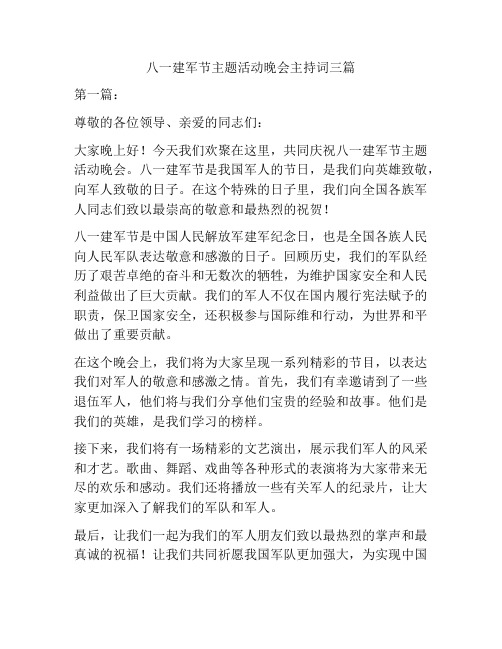 八一建军节主题活动晚会主持词三篇

第一篇：

尊敬的各位领导、亲爱的同志们：

大家晚上好！今天我们欢聚在这里，共同庆祝八一建军节主题活动晚会。八一建军节是我国军人的节日，是我们向英雄致敬，向军人致敬的日子。在这个特殊的日子里，我们向全国各族军人同志们致以最崇高的敬意和最热烈的祝贺！

八一建军节是中国人民解放军建军纪念日，也是全国各族人民向人民军队表达敬意和感激的日子。回顾历史，我们的军队经历了艰苦卓绝的奋斗和无数次的牺牲，为维护国家安全和人民利益做出了巨大贡献。我们的军人不仅在国内履行宪法赋予的职责，保卫国家安全，还积极参与国际维和行动，为世界和平做出了重要贡献。

在这个晚会上，我们将为大家呈现一系列精彩的节目，以表达我们对军人的敬意和感激之情。首先，我们有幸邀请到了一些退伍军人，他们将与我们分享他们宝贵的经验和故事。他们是我们的英雄，是我们学习的榜样。

接下来，我们将有一场精彩的文艺演出，展示我们军人的风采和才艺。歌曲、舞蹈、戏曲等各种形式的表演将为大家带来无尽的欢乐和感动。我们还将播放一些有关军人的纪录片，让大家更加深入了解我们的军队和军人。

最后，让我们一起为我们的军人朋友们致以最热烈的掌声和最真诚的祝福！让我们共同祈愿我国军队更加强大，为实现中国